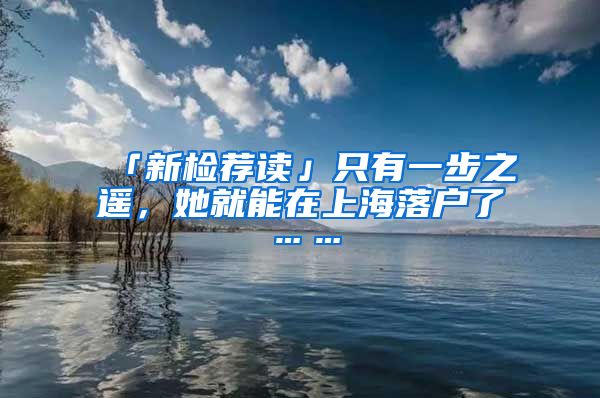 「新检荐读」只有一步之遥，她就能在上海落户了……